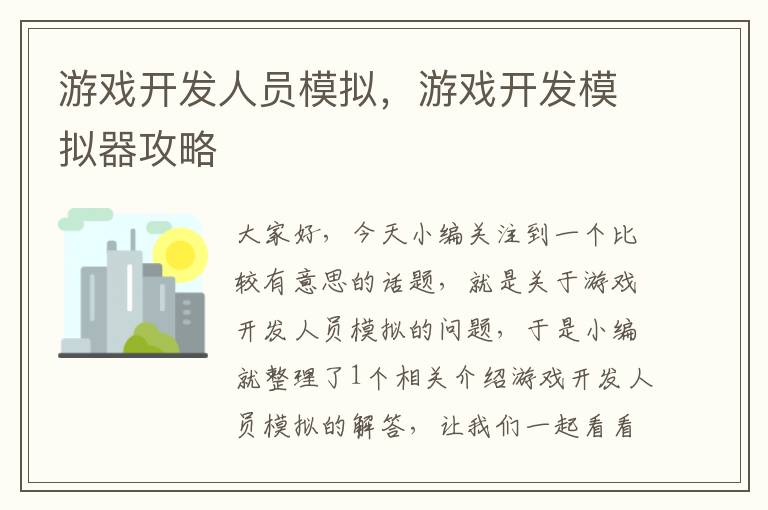 游戏开发人员模拟，游戏开发模拟器攻略

大家好，今天小编关注到一个比较有意思的话题，就是关于游戏开发人员模拟的问题，于是小编就整理了1个相关介绍游戏开发人员模拟的解答，让我们一起看看